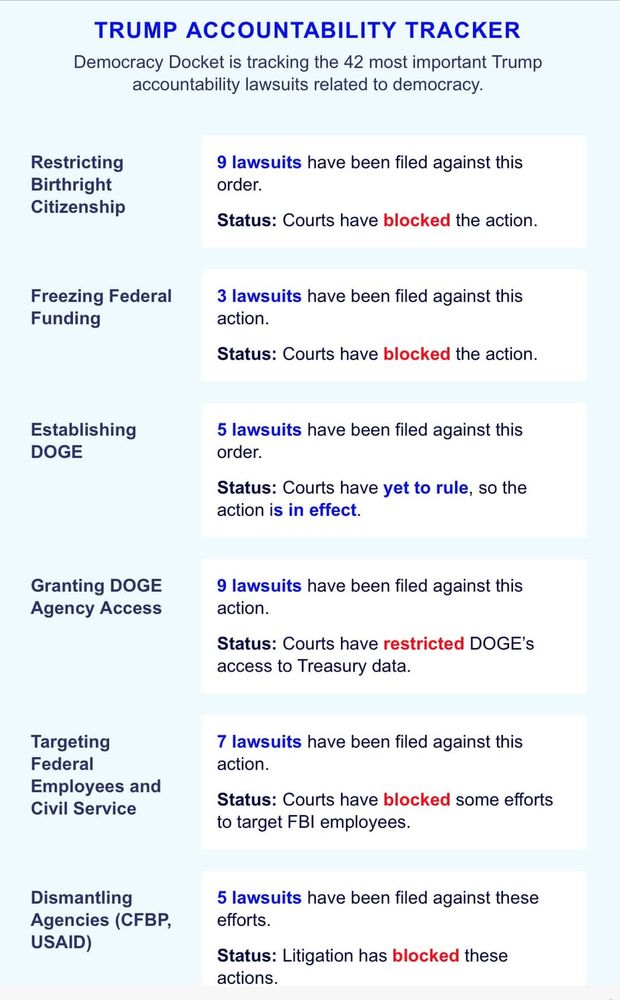 TRUMP ACCOUNTABILITY TRACKER

Democracy Docket is tracking the 42 most important Trump accountability lawsuits related to democracy.

Restricting Birthright Citizenship

9 lawsuits have been filed against this order.

Status: Courts have blocked the action.

Freezing Federal Funding

3 lawsuits have been filed against this action.

Status: Courts have blocked the action.

Establishing DOGE

5 lawsuits have been filed against this order.

Status: Courts have yet to rule, so the action is in effect.

Granting DOGE Agency Access

9 lawsuits have been filed against this action.

Status: Courts have restricted DOGE's access to Treasury data.

Targeting Federal Employees and Civil Service

7 lawsuits have been filed against this action.

Status: Courts have blocked some efforts to target FBI employees.

Dismantling Agencies (CFBP, USAID)

5 lawsuits have been filed against these efforts.

Status: Litigation has blocked these actions.